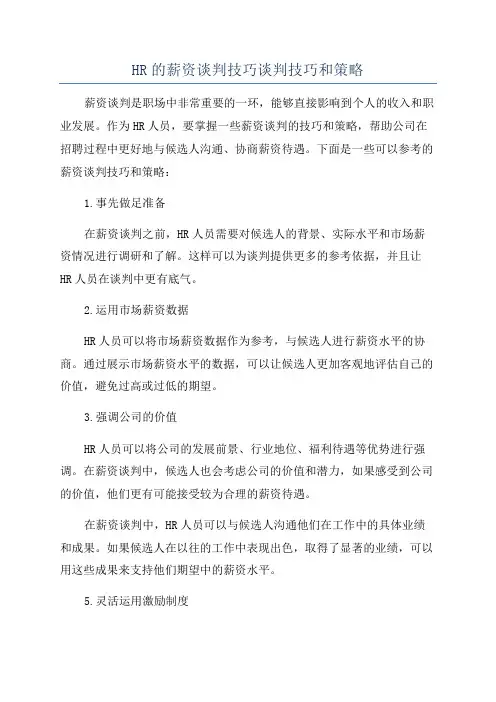 HR的薪资谈判技巧谈判技巧和策略

薪资谈判是职场中非常重要的一环，能够直接影响到个人的收入和职业发展。作为HR人员，要掌握一些薪资谈判的技巧和策略，帮助公司在招聘过程中更好地与候选人沟通、协商薪资待遇。下面是一些可以参考的薪资谈判技巧和策略：

1.事先做足准备

在薪资谈判之前，HR人员需要对候选人的背景、实际水平和市场薪资情况进行调研和了解。这样可以为谈判提供更多的参考依据，并且让HR人员在谈判中更有底气。

2.运用市场薪资数据

HR人员可以将市场薪资数据作为参考，与候选人进行薪资水平的协商。通过展示市场薪资水平的数据，可以让候选人更加客观地评估自己的价值，避免过高或过低的期望。

3.强调公司的价值

HR人员可以将公司的发展前景、行业地位、福利待遇等优势进行强调。在薪资谈判中，候选人也会考虑公司的价值和潜力，如果感受到公司的价值，他们更有可能接受较为合理的薪资待遇。

在薪资谈判中，HR人员可以与候选人沟通他们在工作中的具体业绩和成果。如果候选人在以往的工作中表现出色，取得了显著的业绩，可以用这些成果来支持他们期望中的薪资水平。

5.灵活运用激励制度